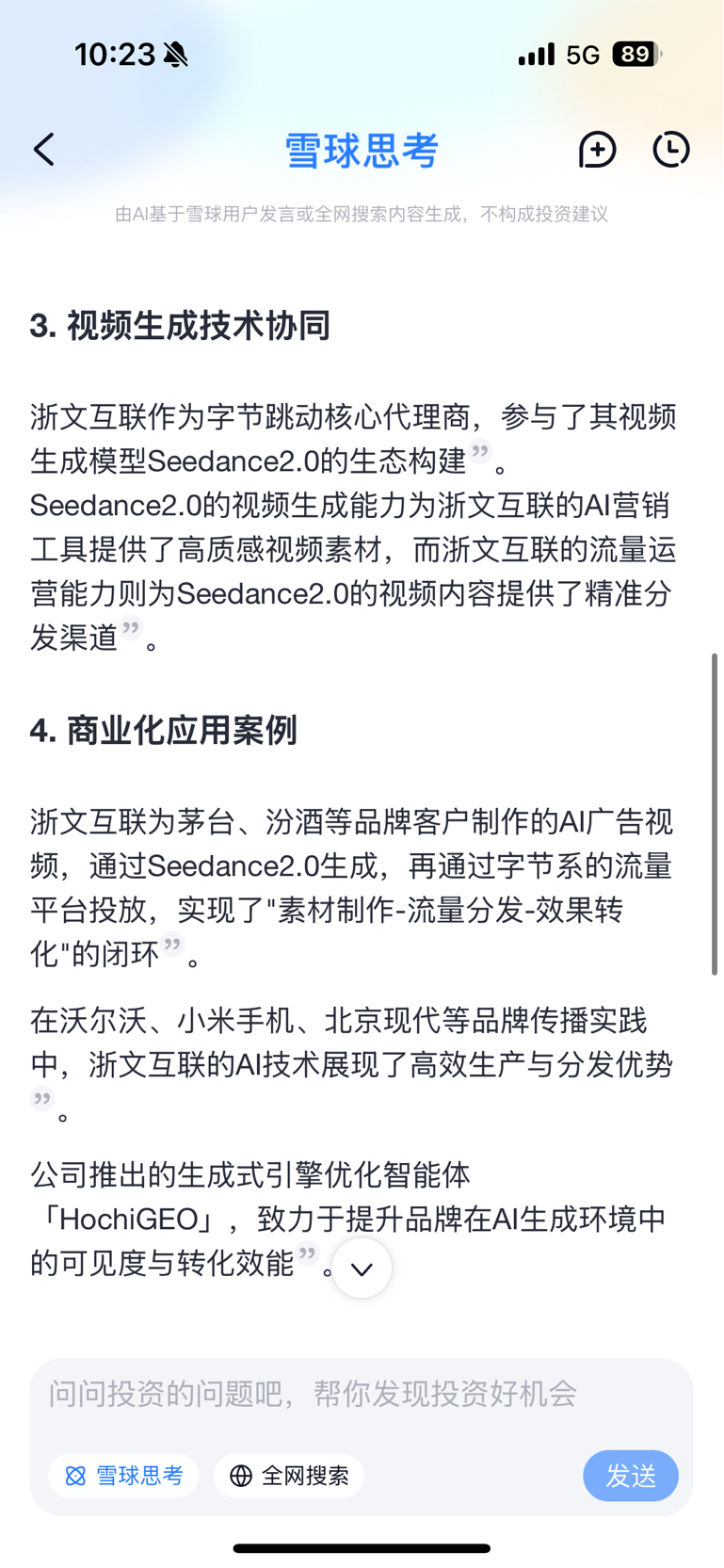 10:23

5G 89

雪球思考

由AI基于雪球用户发言或全网搜索内容生成，不构成投资建议

3. 视频生成技术协同

浙文互联作为字节跳动核心代理商，参与了其视频生成模型Seedance2.0的生态构建”。Seedance2.0的视频生成能力为浙文互联的AI营销工具提供了高质感视频素材，而浙文互联的流量运营能力则为Seedance2.0的视频内容提供了精准分发渠道”。

4. 商业化应用案例

浙文互联为茅台、汾酒等品牌客户制作的AI广告视频，通过Seedance2.0生成，再通过字节系的流量平台投放，实现了"素材制作-流量分发-效果转化"的闭环”。

在沃尔沃、小米手机、北京现代等品牌传播实践中，浙文互联的AI技术展现了高效生产与分发优势”。

公司推出的生成式引擎优化智能体「HochiGEO」，致力于提升品牌在AI生成环境中的可见度与转化效能”。

问问投资的问题吧，帮你发现投资好机会

雪球思考

全网搜索

发送